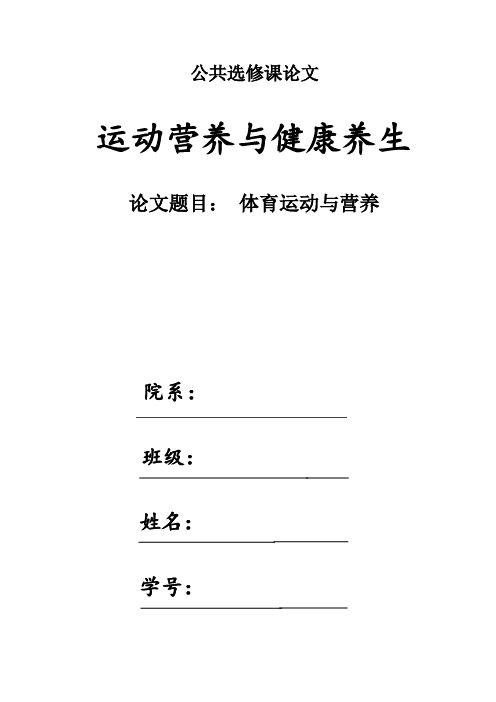 公共选修课论文

运动营养与健康养生

论文题目： 体育运动与营养

院系：

班级：

姓名：

学号：